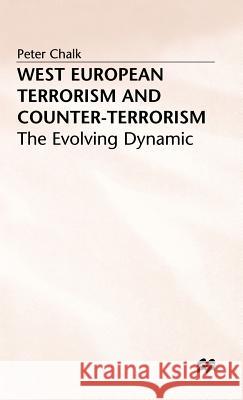 Peter Chalk

WEST EUROPEAN TERRORISM AND COUNTER-TERRORISM

The Evolving Dynamic

Kraina Książek